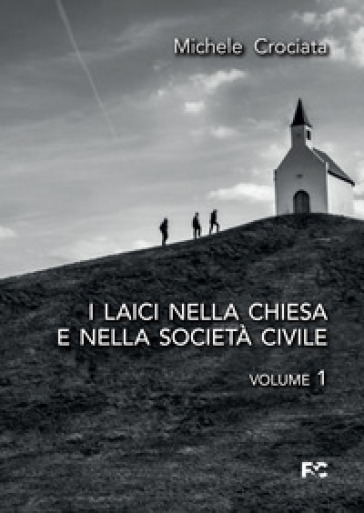 Michele Crociata

I LAICI NELLA CHIESA E NELLA SOCIETÀ CIVILE

VOLUME 1

FC